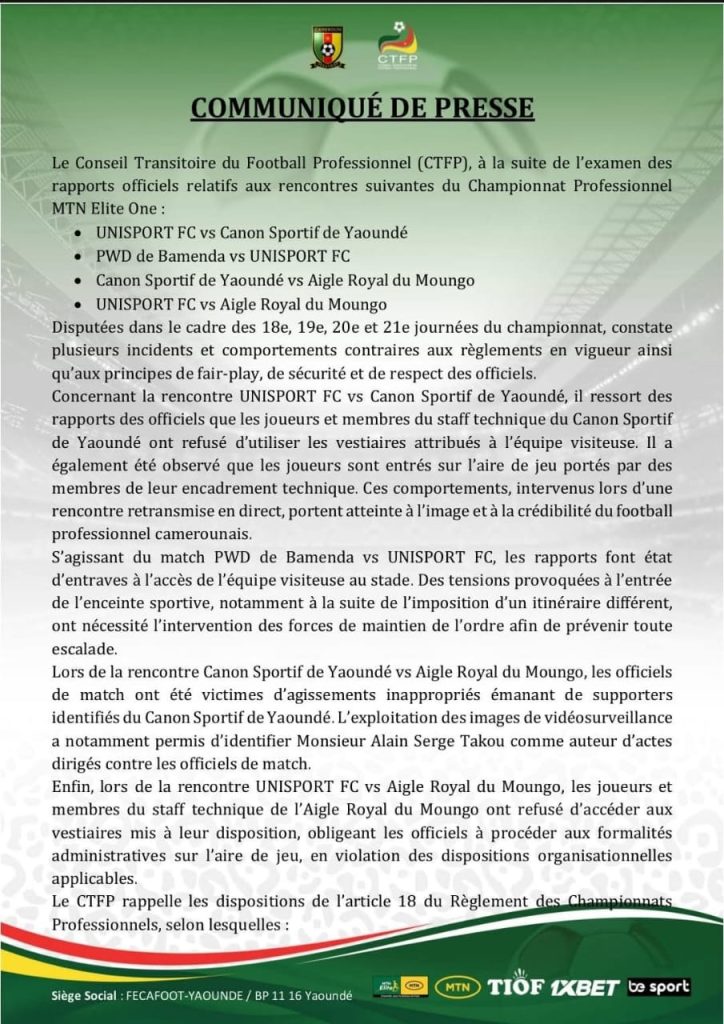 CTFP

COMMUNIQUÉ DE PRESSE

Le Conseil Transitoire du Football Professionnel (CTFP), à la suite de l'examen des rapports officiels relatifs aux rencontres suivantes du Championnat Professionnel MTN Elite One :

• UNISPORT FC vs Canon Sportif de Yaoundé
• PWD de Bamenda vs UNISPORT FC
• Canon Sportif de Yaoundé vs Aigle Royal du Moungo
• UNISPORT FC vs Aigle Royal du Moungo

Disputées dans le cadre des 18e, 19e, 20e et 21e journées du championnat, constate plusieurs incidents et comportements contraires aux règlements en vigueur ainsi qu'aux principes de fair-play, de sécurité et de respect des officiels.

Concernant la rencontre UNISPORT FC vs Canon Sportif de Yaoundé, il ressort des rapports des officiels que les joueurs et membres du staff technique du Canon Sportif de Yaoundé ont refusé d'utiliser les vestiaires attribués à l'équipe visiteuse. Il a également été observé que les joueurs sont entrés sur l'aire de jeu portés par des membres de leur encadrement technique. Ces comportements, intervenus lors d'une rencontre retransmise en direct, portent atteinte à l'image et à la crédibilité du football professionnel camerounais.

S'agissant du match PWD de Bamenda vs UNISPORT FC, les rapports font état d'entraves à l'accès de l'équipe visiteuse au stade. Des tensions provoquées à l'entrée de l'enceinte sportive, notamment à la suite de l'imposition d'un itinéraire différent, ont nécessité l'intervention des forces de maintien de l'ordre afin de prévenir toute escalade.

Lors de la rencontre Canon Sportif de Yaoundé vs Aigle Royal du Moungo, les officiels de match ont été victimes d'agissements inappropriés émanant de supporters identifiés du Canon Sportif de Yaoundé. L'exploitation des images de vidéosurveillance a notamment permis d'identifier Monsieur Alain Serge Takou comme auteur d'actes dirigés contre les officiels de match.

Enfin, lors de la rencontre UNISPORT FC vs Aigle Royal du Moungo, les joueurs et membres du staff technique de l'Aigle Royal du Moungo ont refusé d'accéder aux vestiaires mis à leur disposition, obligeant les officiels à procéder aux formalités administratives sur l'aire de jeu, en violation des dispositions organisationnelles applicables.

Le CTFP rappelle les dispositions de l'article 18 du Règlement des Championnats Professionnels, selon lesquelles :

Siège Social : FECAFOOT-YAOUNDE / BP 11 16 Yaoundé

MTN TIOF 1XBET be sport